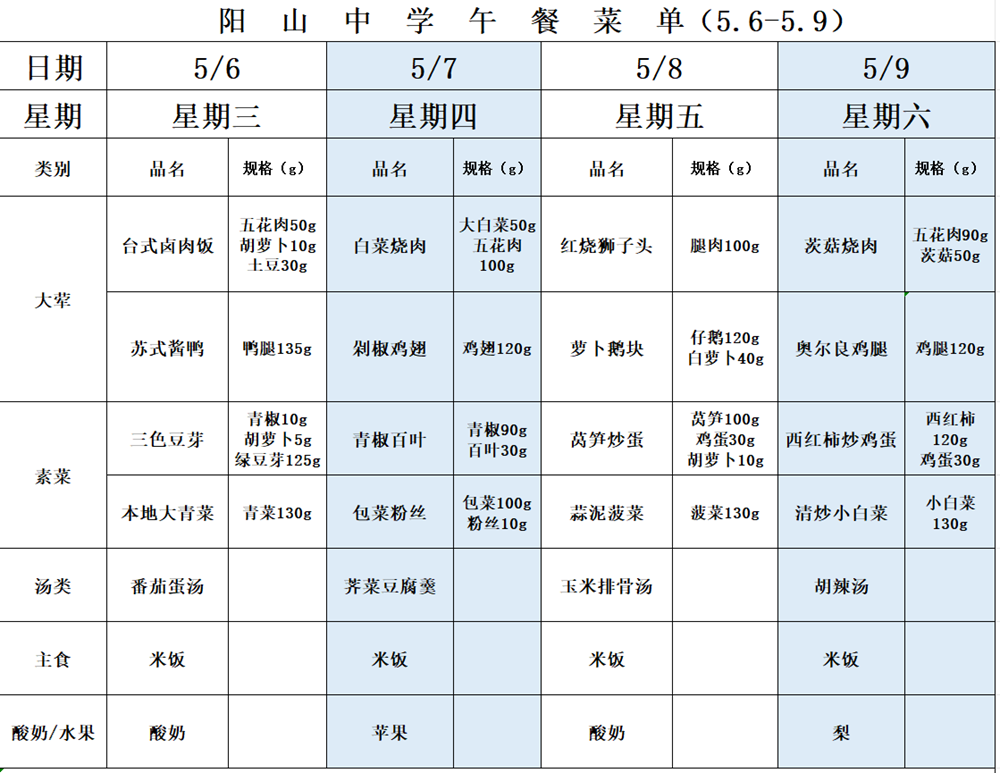 阳山中学午餐菜单（5.6-5.9）

| 日期 | 5/6 | | 5/7 | | 5/8 | | 5/9 | |
|---|---|---|---|---|---|---|---|---|
| 星期 | 星期三 | | 星期四 | | 星期五 | | 星期六 | |
| 类别 | 品名 | 规格（g） | 品名 | 规格（g） | 品名 | 规格（g） | 品名 | 规格（g） |
| 大荤 | 台式卤肉饭 | 五花肉50g 胡萝卜10g 土豆30g | 白菜烧肉 | 大白菜50g 五花肉100g | 红烧狮子头 | 腿肉100g | 茨菇烧肉 | 五花肉90g 茨菇50g |
| 大荤 | 苏式酱鸭 | 鸭腿135g | 剁椒鸡翅 | 鸡翅120g | 萝卜鹅块 | 仔鹅120g 白萝卜40g | 奥尔良鸡腿 | 鸡腿120g |
| 素菜 | 三色豆芽 | 青椒10g 胡萝卜5g 绿豆芽125g | 青椒百叶 | 青椒90g 百叶30g | 莴笋炒蛋 | 莴笋100g 鸡蛋30g 胡萝卜10g | 西红柿炒鸡蛋 | 西红柿120g 鸡蛋30g |
| 素菜 | 本地大青菜 | 青菜130g | 包菜粉丝 | 包菜100g 粉丝10g | 蒜泥菠菜 | 菠菜130g | 清炒小白菜 | 小白菜130g |
| 汤类 | 番茄蛋汤 | | 荠菜豆腐羹 | | 玉米排骨汤 | | 胡辣汤 | |
| 主食 | 米饭 | | 米饭 | | 米饭 | | 米饭 | |
| 酸奶/水果 | 酸奶 | | 苹果 | | 酸奶 | | 梨 | |